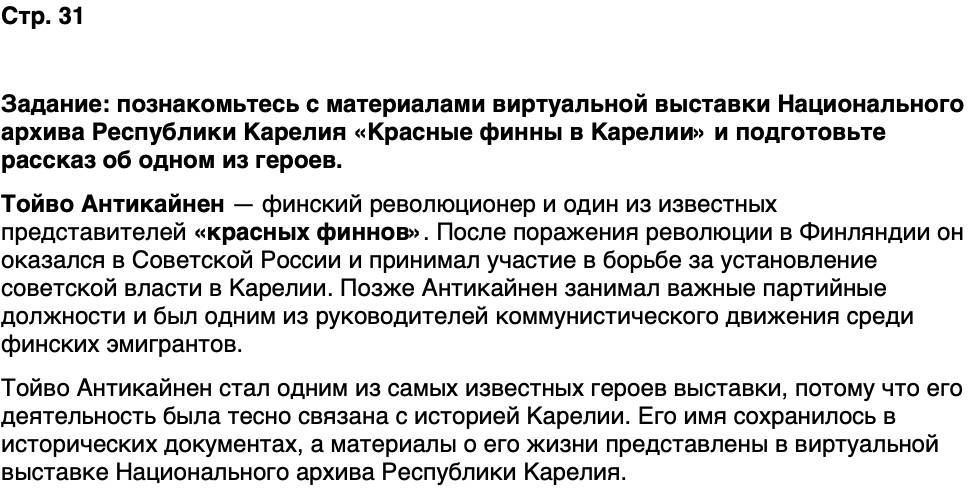 Стр. 31

Задание: познакомьтесь с материалами виртуальной выставки Национального архива Республики Карелия «Красные финны в Карелии» и подготовьте рассказ об одном из героев.

Тойво Антикайнен — финский революционер и один из известных представителей «красных финнов». После поражения революции в Финляндии он оказался в Советской России и принимал участие в борьбе за установление советской власти в Карелии. Позже Антикайнен занимал важные партийные должности и был одним из руководителей коммунистического движения среди финских эмигрантов.

Тойво Антикайнен стал одним из самых известных героев выставки, потому что его деятельность была тесно связана с историей Карелии. Его имя сохранилось в исторических документах, а материалы о его жизни представлены в виртуальной выставке Национального архива Республики Карелия.